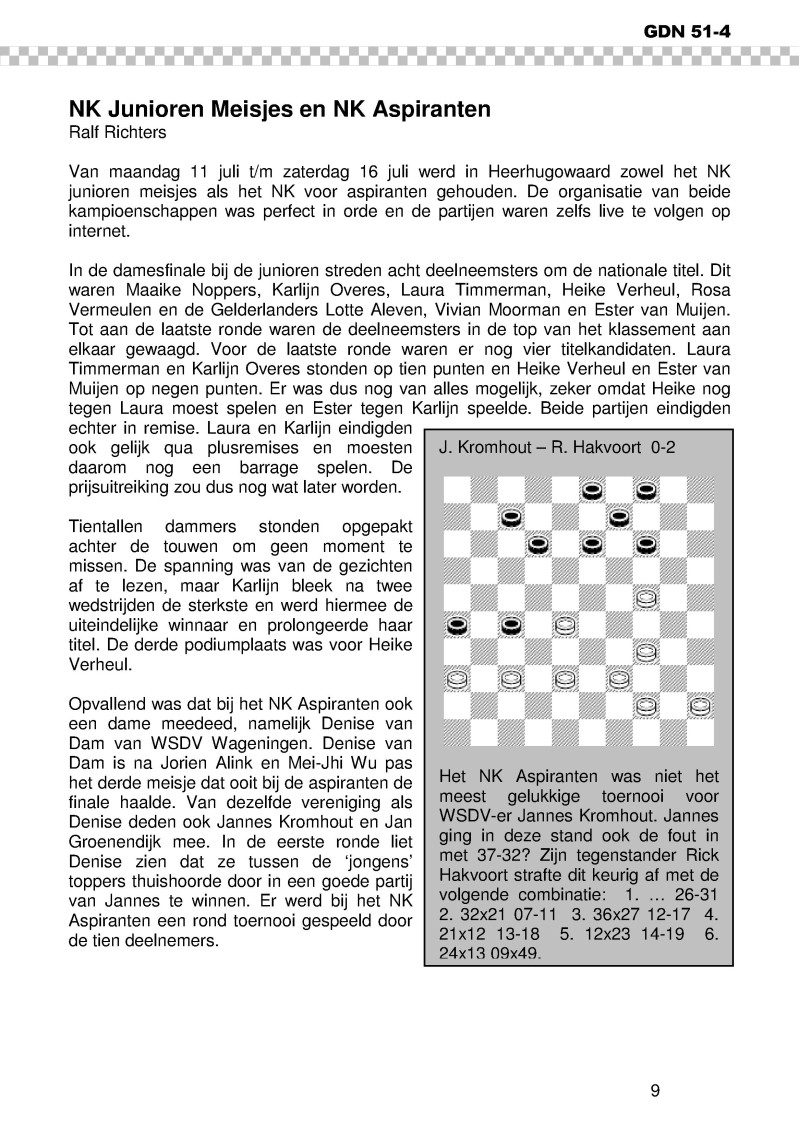 GDN 51-4

NK Junioren Meisjes en NK Aspiranten
Ralf Richters

Van maandag 11 juli t/m zaterdag 16 juli werd in Heerhugowaard zowel het NK junioren meisjes als het NK voor aspiranten gehouden. De organisatie van beide kampioenschappen was perfect in orde en de partijen waren zelfs live te volgen op internet.

In de damesfinale bij de junioren streden acht deelneemsters om de nationale titel. Dit waren Maaike Noppers, Karlijn Overes, Laura Timmerman, Heike Verheul, Rosa Vermeulen en de Gelderlanders Lotte Aleven, Vivian Moorman en Ester van Muijen. Tot aan de laatste ronde waren de deelneemsters in de top van het klassement aan elkaar gewaagd. Voor de laatste ronde waren er nog vier titelkandidaten. Laura Timmerman en Karlijn Overes stonden op tien punten en Heike Verheul en Ester van Muijen op negen punten. Er was dus nog van alles mogelijk, zeker omdat Heike nog tegen Laura moest spelen en Ester tegen Karlijn speelde. Beide partijen eindigden echter in remise. Laura en Karlijn eindigden ook gelijk qua plusremises en moesten daarom nog een barrage spelen. De prijsuitreiking zou dus nog wat later worden.

Tientallen dammers stonden opgepakt achter de touwen om geen moment te missen. De spanning was van de gezichten af te lezen, maar Karlijn bleek na twee wedstrijden de sterkste en werd hiermee de uiteindelijke winnaar en prolongeerde haar titel. De derde podiumplaats was voor Heike Verheul.

Opvallend was dat bij het NK Aspiranten ook een dame meedeed, namelijk Denise van Dam van WSDV Wageningen. Denise van Dam is na Jorien Alink en Mei-Jhi Wu pas het derde meisje dat ooit bij de aspiranten de finale haalde. Van dezelfde vereniging als Denise deden ook Jannes Kromhout en Jan Groenendijk mee. In de eerste ronde liet Denise zien dat ze tussen de 'jongens' toppers thuishoorde door in een goede partij van Jannes te winnen. Er werd bij het NK Aspiranten een rond toernooi gespeeld door de tien deelnemers.

J. Kromhout – R. Hakvoort 0-2

Het NK Aspiranten was niet het meest gelukkige toernooi voor WSDV-er Jannes Kromhout. Jannes ging in deze stand ook de fout in met 37-32? Zijn tegenstander Rick Hakvoort strafte dit keurig af met de volgende combinatie: 1. … 26-31 2. 32x21 07-11 3. 36x27 12-17 4. 21x12 13-18 5. 12x23 14-19 6. 24x13 09x49.

9